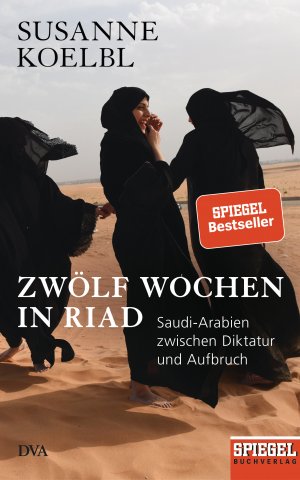 SUSANNE KOELBL

SPIEGEL Bestseller

ZWÖLF WOCHEN IN RIAD

Saudi-Arabien zwischen Diktatur und Aufbruch

DVA

SPIEGEL BUCHVERLAG